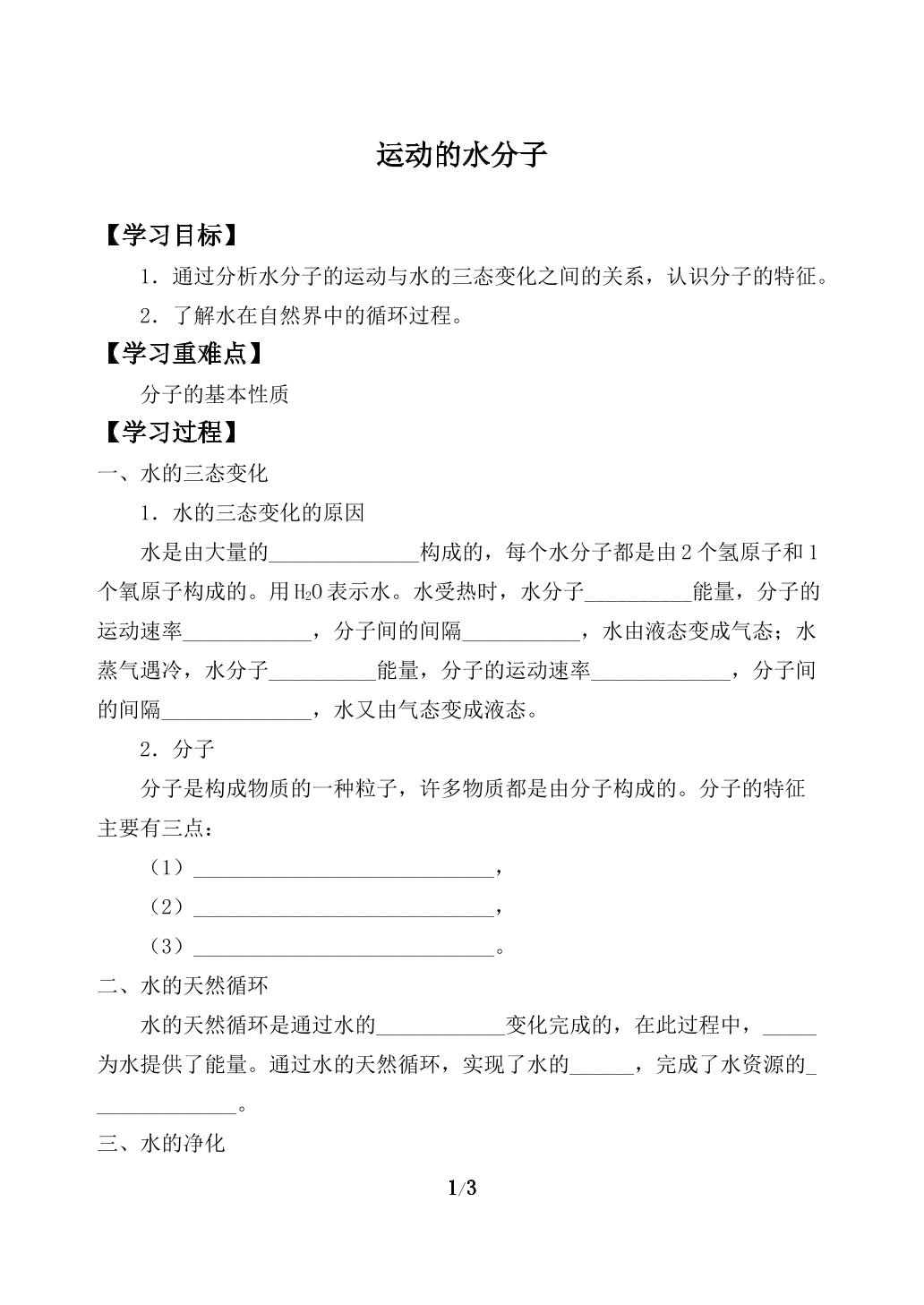 运动的水分子

【学习目标】

1．通过分析水分子的运动与水的三态变化之间的关系，认识分子的特征。

2．了解水在自然界中的循环过程。

【学习重难点】

分子的基本性质

【学习过程】

一、水的三态变化

1．水的三态变化的原因

水是由大量的____构成的，每个水分子都是由2个氢原子和1个氧原子构成的。用$H_2O$表示水。水受热时，水分子____能量，分子的运动速率____，分子间的间隔____，水由液态变成气态；水蒸气遇冷，水分子____能量，分子的运动速率____，分子间的间隔____，水又由气态变成液态。

2．分子

分子是构成物质的一种粒子，许多物质都是由分子构成的。分子的特征主要有三点：

（1）____，

（2）____，

（3）____。

二、水的天然循环

水的天然循环是通过水的____变化完成的，在此过程中，____为水提供了能量。通过水的天然循环，实现了水的____，完成了水资源的____。

三、水的净化

1/3